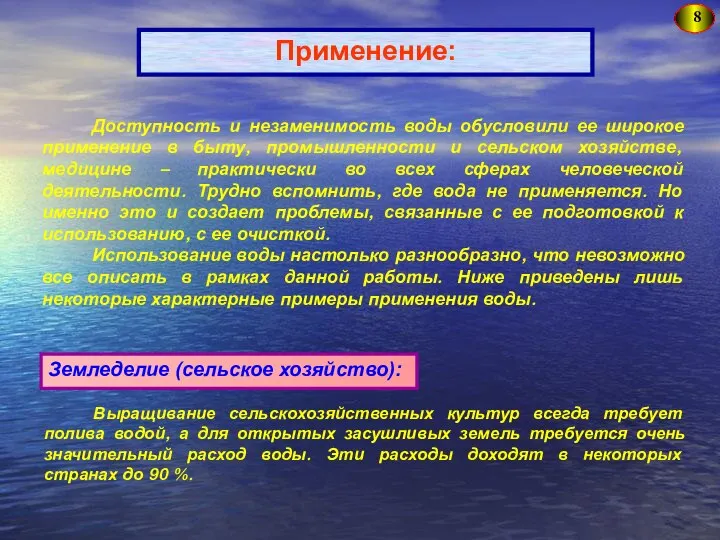 8

Применение:

Доступность и незаменимость воды обусловили ее широкое применение в быту, промышленности и сельском хозяйстве, медицине – практически во всех сферах человеческой деятельности. Трудно вспомнить, где вода не применяется. Но именно это и создает проблемы, связанные с ее подготовкой к использованию, с ее очисткой.

Использование воды настолько разнообразно, что невозможно все описать в рамках данной работы. Ниже приведены лишь некоторые характерные примеры применения воды.

Земледелие (сельское хозяйство):

Выращивание сельскохозяйственных культур всегда требует полива водой, а для открытых засушливых земель требуется очень значительный расход воды. Эти расходы доходят в некоторых странах до 90 %.